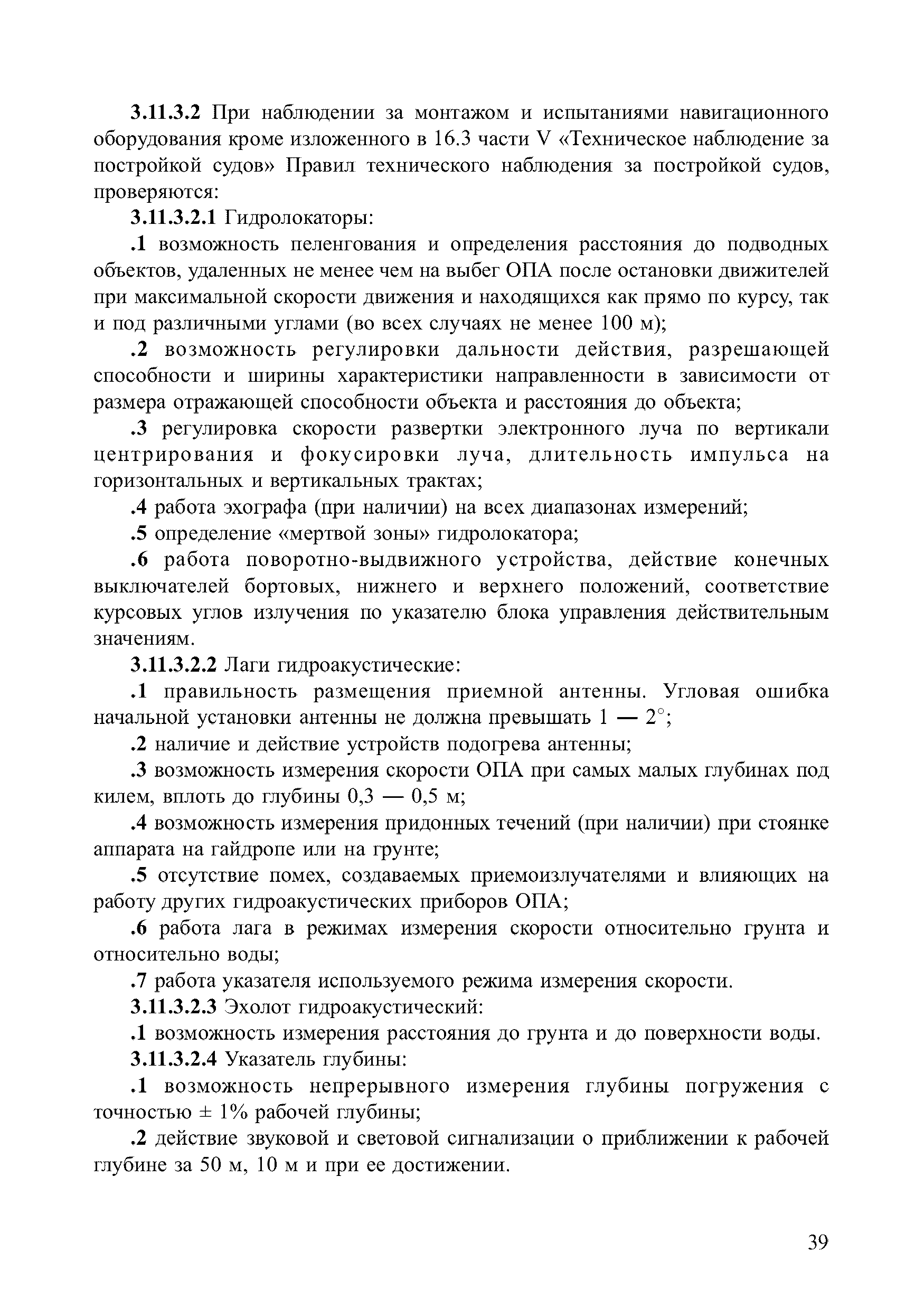 3.11.3.2 При наблюдении за монтажом и испытаниями навигационного оборудования кроме изложенного в 16.3 части V «Техническое наблюдение за постройкой судов» Правил технического наблюдения за постройкой судов, проверяются:

3.11.3.2.1 Гидролокаторы:

.1 возможность пеленгования и определения расстояния до подводных объектов, удаленных не менее чем на выбег ОПА после остановки движителей при максимальной скорости движения и находящихся как прямо по курсу, так и под различными углами (во всех случаях не менее 100 м);

.2 возможность регулировки дальности действия, разрешающей способности и ширины характеристики направленности в зависимости от размера отражающей способности объекта и расстояния до объекта;

.3 регулировка скорости развертки электронного луча по вертикали центрирования и фокусировки луча, длительность импульса на горизонтальных и вертикальных трактах;

.4 работа эхографа (при наличии) на всех диапазонах измерений;

.5 определение «мертвой зоны» гидролокатора;

.6 работа поворотно-выдвижного устройства, действие конечных выключателей бортовых, нижнего и верхнего положений, соответствие курсовых углов излучения по указателю блока управления действительным значениям.

3.11.3.2.2 Лаги гидроакустические:

.1 правильность размещения приемной антенны. Угловая ошибка начальной установки антенны не должна превышать 1 — 2°;

.2 наличие и действие устройств подогрева антенны;

.3 возможность измерения скорости ОПА при самых малых глубинах под килем, вплоть до глубины 0,3 — 0,5 м;

.4 возможность измерения придонных течений (при наличии) при стоянке аппарата на гайдропе или на грунте;

.5 отсутствие помех, создаваемых приемоизлучателями и влияющих на работу других гидроакустических приборов ОПА;

.6 работа лага в режимах измерения скорости относительно грунта и относительно воды;

.7 работа указателя используемого режима измерения скорости.

3.11.3.2.3 Эхолот гидроакустический:

.1 возможность измерения расстояния до грунта и до поверхности воды.

3.11.3.2.4 Указатель глубины:

.1 возможность непрерывного измерения глубины погружения с точностью ± 1% рабочей глубины;

.2 действие звуковой и световой сигнализации о приближении к рабочей глубине за 50 м, 10 м и при ее достижении.

39